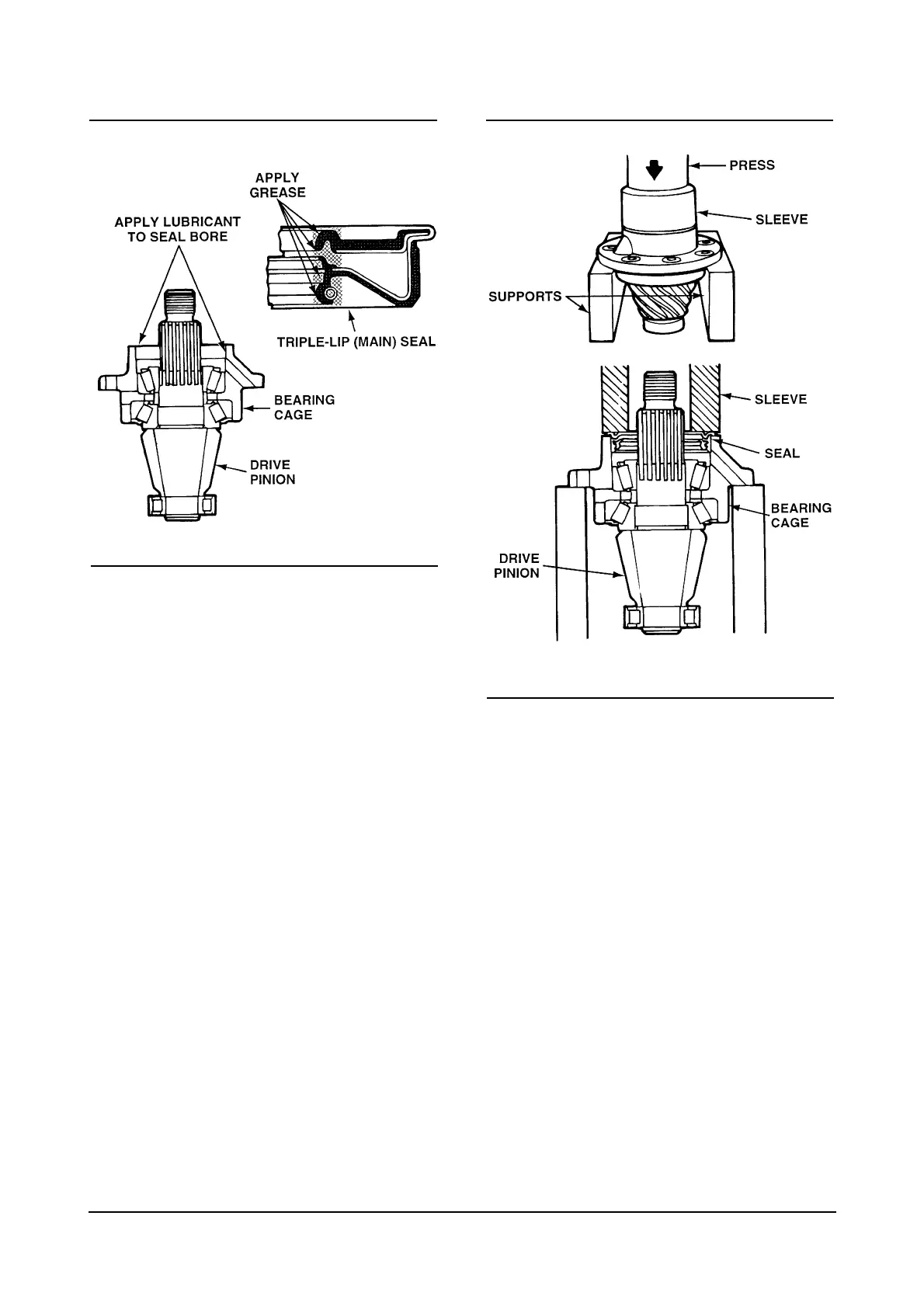 APPLY GREASE

APPLY LUBRICANT TO SEAL BORE

TRIPLE-LIP (MAIN) SEAL

BEARING CAGE

DRIVE PINION

PRESS

SLEEVE

SUPPORTS

SLEEVE

SEAL

BEARING CAGE

DRIVE PINION